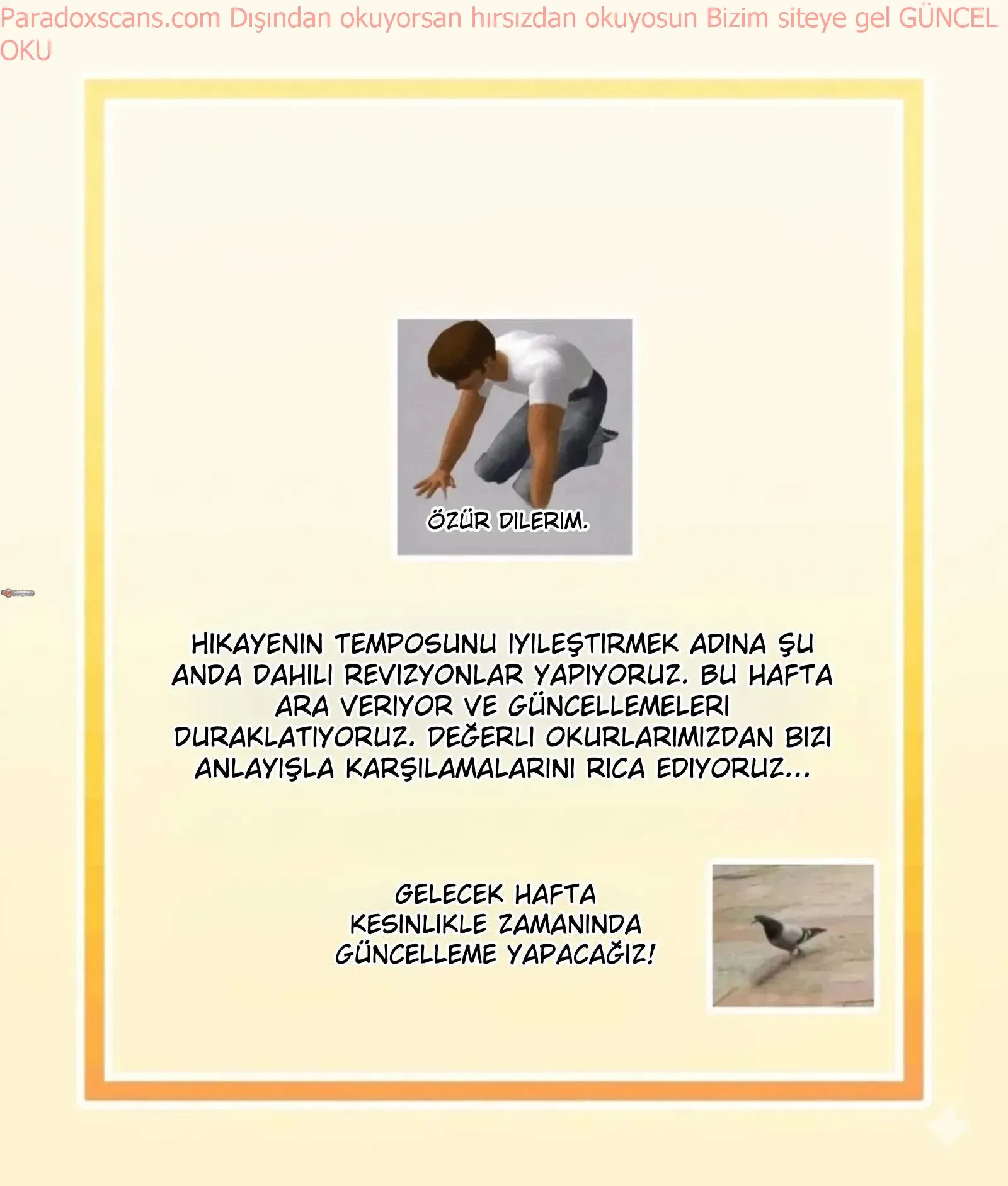 Paradoxscans.com Dışından okuyorsan hırsızdan okuyosun Bizim siteye gel GÜNCEL OKU

ÖZÜR DILERIM.

HIKAYENIN TEMPOSUNU IYILEŞTIRMEK ADINA ŞU ANDA DAHILI REVIZYONLAR YAPIYORUZ. BU HAFTA ARA VERIYOR VE GÜNCELLEMELERI DURAKLATIYORUZ. DEĞERLI OKURLARIMIZDAN BIZI ANLAYIŞLA KARŞILAMALARINI RICA EDIYORUZ...

GELECEK HAFTA KESINLIKLE ZAMANINDA GÜNCELLEME YAPACAĞIZ!